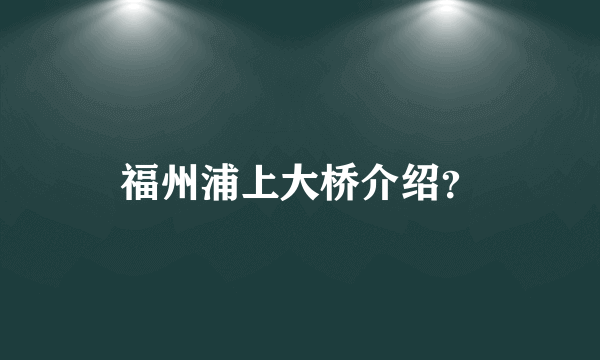 福州浦上大桥介绍?